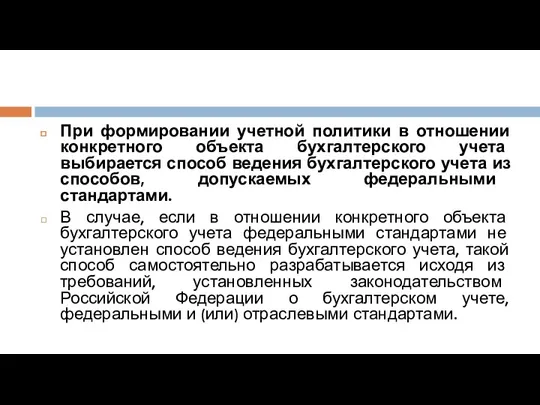 При формировании учетной политики в отношении конкретного объекта бухгалтерского учета выбирается способ ведения бухгалтерского учета из способов, допускаемых федеральными стандартами.

В случае, если в отношении конкретного объекта бухгалтерского учета федеральными стандартами не установлен способ ведения бухгалтерского учета, такой способ самостоятельно разрабатывается исходя из требований, установленных законодательством Российской Федерации о бухгалтерском учете, федеральными и (или) отраслевыми стандартами.